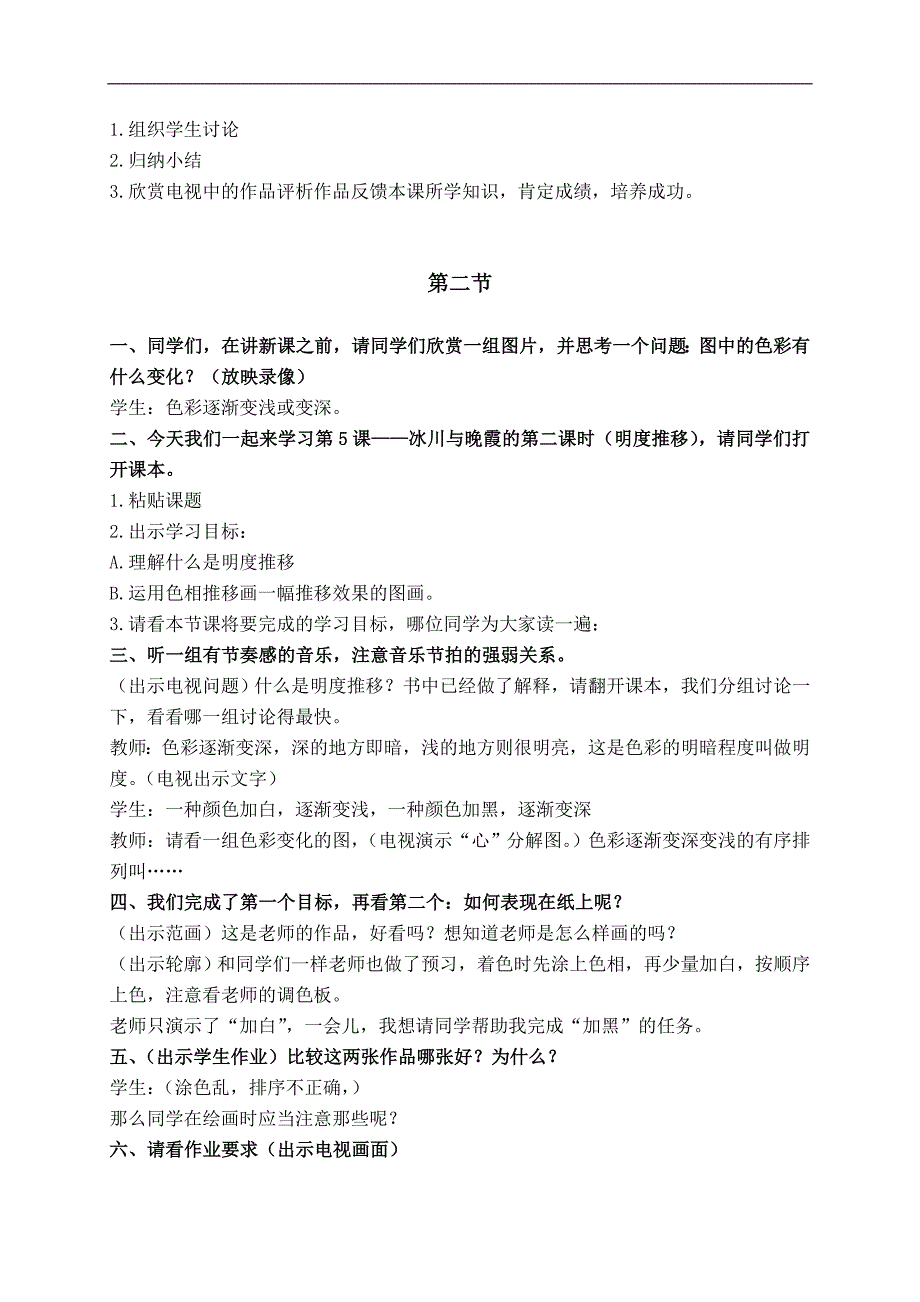 1.组织学生讨论
2.归纳小结
3.欣赏电视中的作品评析作品反馈本课所学知识，肯定成绩，培养成功。

第二节

一、同学们，在讲新课之前，请同学们欣赏一组图片，并思考一个问题：图中的色彩有什么变化？（放映录像）
学生：色彩逐渐变浅或变深。
二、今天我们一起来学习第5课——冰川与晚霞的第二课时（明度推移），请同学们打开课本。
1.粘贴课题
2.出示学习目标：
A.理解什么是明度推移
B.运用色相推移画一幅推移效果的图画。
3.请看本节课将要完成的学习目标，哪位同学为大家读一遍：
三、听一组有节奏感的音乐，注意音乐节拍的强弱关系。
（出示电视问题）什么是明度推移？书中已经做了解释，请翻开课本，我们分组讨论一下，看看哪一组讨论得最快。
教师：色彩逐渐变深，深的地方即暗，浅的地方则很明亮，这是色彩的明暗程度叫做明度。（电视出示文字）
学生：一种颜色加白，逐渐变浅，一种颜色加黑，逐渐变深
教师：请看一组色彩变化的图，（电视演示“心”分解图。）色彩逐渐变深变浅的有序排列叫……
四、我们完成了第一个目标，再看第二个：如何表现在纸上呢？
（出示范画）这是老师的作品，好看吗？想知道老师是怎么样画的吗？
（出示轮廓）和同学们一样老师也做了预习，着色时先涂上色相，再少量加白，按顺序上色，注意看老师的调色板。
老师只演示了“加白”，一会儿，我想请同学帮助我完成“加黑”的任务。
五、（出示学生作业）比较这两张作品哪张好？为什么？
学生：（涂色乱，排序不正确，）
那么同学在绘画时应当注意那些呢？
六、请看作业要求（出示电视画面）